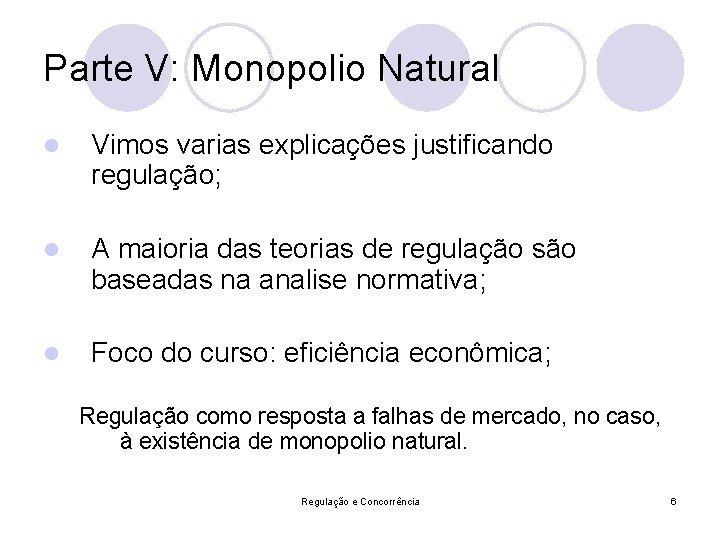 Parte V: Monopolio Natural

Vimos varias explicações justificando regulação;

A maioria das teorias de regulação são baseadas na analise normativa;

Foco do curso: eficiência econômica;

Regulação como resposta a falhas de mercado, no caso, à existência de monopolio natural.

Regulação e Concorrência

6